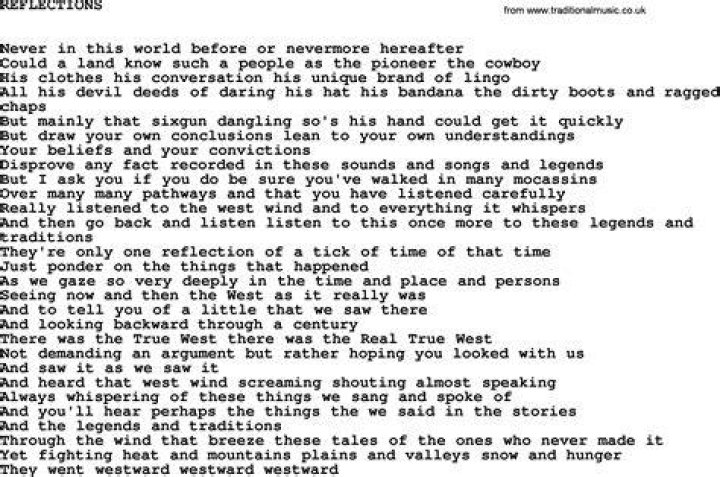 REFLECTIONS

from www.traditionalmusic.co.uk

Never in this world before or nevermore hereafter
Could a land know such a people as the pioneer the cowboy
His clothes his conversation his unique brand of lingo
All his devil deeds of daring his hat his bandana the dirty boots and ragged chaps
But mainly that sixgun dangling so's his hand could get it quickly
But draw your own conclusions lean to your own understandings
Your beliefs and your convictions
Disprove any fact recorded in these sounds and songs and legends
But I ask you if you do be sure you've walked in many mocassins
Over many many pathways and that you have listened carefully
Really listened to the west wind and to everything it whispers
And then go back and listen listen to this once more to these legends and traditions
They're only one reflection of a tick of time of that time
Just ponder on the things that happened
As we gaze so very deeply in the time and place and persons
Seeing now and then the West as it really was
And to tell you of a little that we saw there
And looking backward through a century
There was the True West there was the Real True West
Not demanding an argument but rather hoping you looked with us
And saw it as we saw it
And heard that west wind screaming shouting almost speaking
Always whispering of these things we sang and spoke of
And you'll hear perhaps the things the we said in the stories
And the legends and traditions
Through the wind that breeze these tales of the ones who never made it
Yet fighting heat and mountains plains and valleys snow and hunger
They went westward westward westward